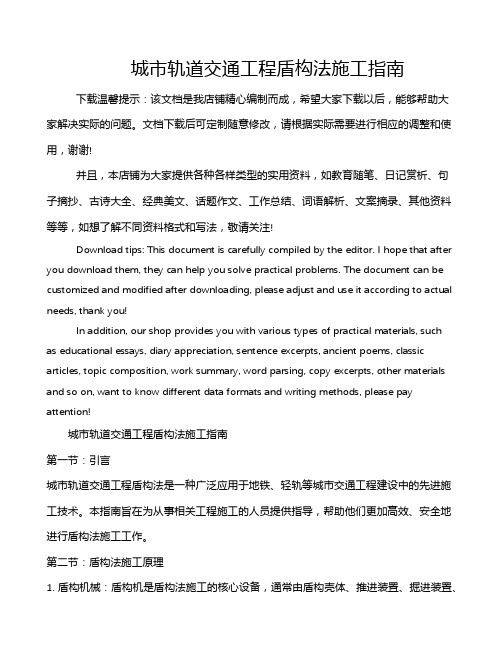 城市轨道交通工程盾构法施工指南

下载温馨提示：该文档是我店铺精心编制而成，希望大家下载以后，能够帮助大家解决实际的问题。文档下载后可定制随意修改，请根据实际需要进行相应的调整和使用，谢谢!

并且，本店铺为大家提供各种各样类型的实用资料，如教育随笔、日记赏析、句子摘抄、古诗大全、经典美文、话题作文、工作总结、词语解析、文案摘录、其他资料等等，如想了解不同资料格式和写法，敬请关注!

Download tips: This document is carefully compiled by the editor. I hope that after you download them, they can help you solve practical problems. The document can be customized and modified after downloading, please adjust and use it according to actual needs, thank you!

In addition, our shop provides you with various types of practical materials, such as educational essays, diary appreciation, sentence excerpts, ancient poems, classic articles, topic composition, work summary, word parsing, copy excerpts, other materials and so on, want to know different data formats and writing methods, please pay attention!

城市轨道交通工程盾构法施工指南

第一节：引言

城市轨道交通工程盾构法是一种广泛应用于地铁、轻轨等城市交通工程建设中的先进施工技术。本指南旨在为从事相关工程施工的人员提供指导，帮助他们更加高效、安全地进行盾构法施工工作。

第二节：盾构法施工原理

1. 盾构机械：盾构机是盾构法施工的核心设备，通常由盾构壳体、推进装置、掘进装置、